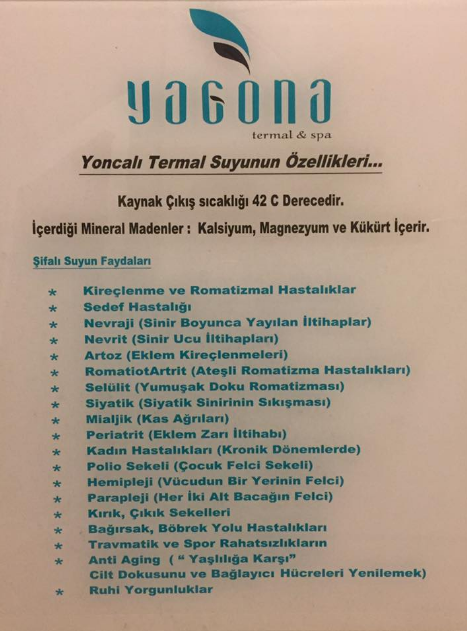 yagona
termal & spa

Yoncalı Termal Suyunun Özellikleri...

Kaynak Çıkış sıcaklığı 42 C Derecedir.

İçerdiği Mineral Madenler : Kalsiyum, Magnezyum ve Kükürt İçerir.

Şifalı Suyun Faydaları

* Kireçlenme ve Romatizmal Hastalıklar
* Sedef Hastalığı
* Nevraji (Sinir Boyunca Yayılan İltihaplar)
* Nevrit (Sinir Ucu İltihapları)
* Artoz (Eklem Kireçlenmeleri)
* RomatiotArtrit (Ateşli Romatizma Hastalıkları)
* Selülit (Yumuşak Doku Romatizması)
* Siyatik (Siyatik Sinirinin Sıkışması)
* Mialjik (Kas Ağrıları)
* Periatrit (Eklem Zarı İltihabı)
* Kadın Hastalıkları (Kronik Dönemlerde)
* Polio Sekeli (Çocuk Felci Sekeli)
* Hemipleji (Vücudun Bir Yerinin Felci)
* Parapleji (Her İki Alt Bacağın Felci)
* Kırık, Çıkık Sekelleri
* Bağırsak, Böbrek Yolu Hastalıkları
* Travmatik ve Spor Rahatsızlıkların
* Anti Aging ( " Yaşlılığa Karşı" Cilt Dokusunu ve Bağlayıcı Hücreleri Yenilemek)
* Ruhi Yorgunluklar